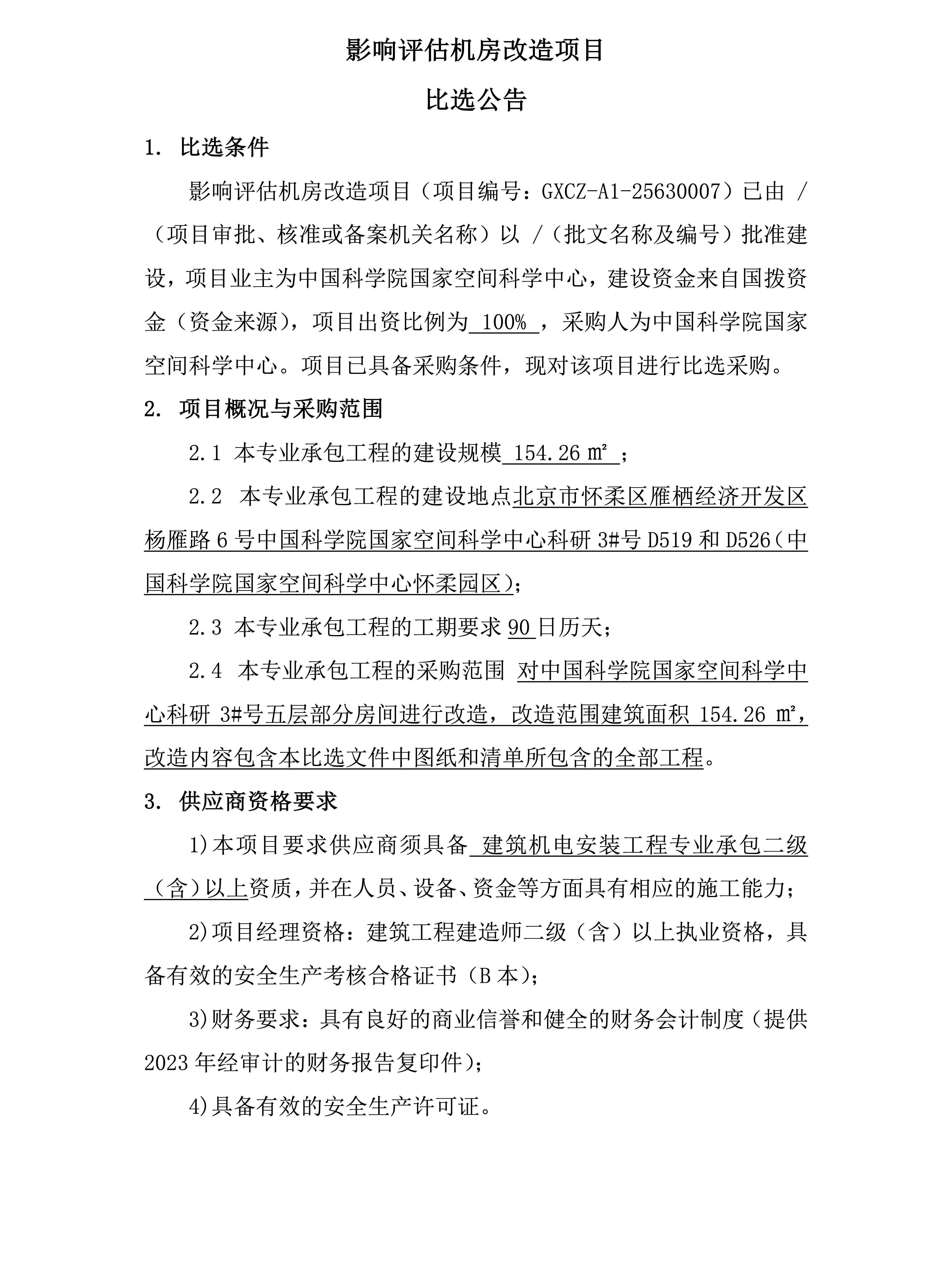 影响评估机房改造项目

比选公告

1. 比选条件

影响评估机房改造项目（项目编号：GXCZ-A1-25630007）已由 /（项目审批、核准或备案机关名称）以 /（批文名称及编号）批准建设，项目业主为中国科学院国家空间科学中心，建设资金来自国拨资金（资金来源），项目出资比例为 100% ，采购人为中国科学院国家空间科学中心。项目已具备采购条件，现对该项目进行比选采购。

2. 项目概况与采购范围

2.1 本专业承包工程的建设规模 154.26 ㎡ ；

2.2 本专业承包工程的建设地点北京市怀柔区雁栖经济开发区杨雁路 6 号中国科学院国家空间科学中心科研 3#号 D519 和 D526（中国科学院国家空间科学中心怀柔园区）；

2.3 本专业承包工程的工期要求 90 日历天；

2.4 本专业承包工程的采购范围 对中国科学院国家空间科学中心科研 3#号五层部分房间进行改造，改造范围建筑面积 154.26 ㎡，改造内容包含本比选文件中图纸和清单所包含的全部工程。

3. 供应商资格要求

1)本项目要求供应商须具备 建筑机电安装工程专业承包二级（含）以上资质，并在人员、设备、资金等方面具有相应的施工能力；

2)项目经理资格：建筑工程建造师二级（含）以上执业资格，具备有效的安全生产考核合格证书（B 本）；

3)财务要求：具有良好的商业信誉和健全的财务会计制度（提供 2023 年经审计的财务报告复印件）；

4)具备有效的安全生产许可证。